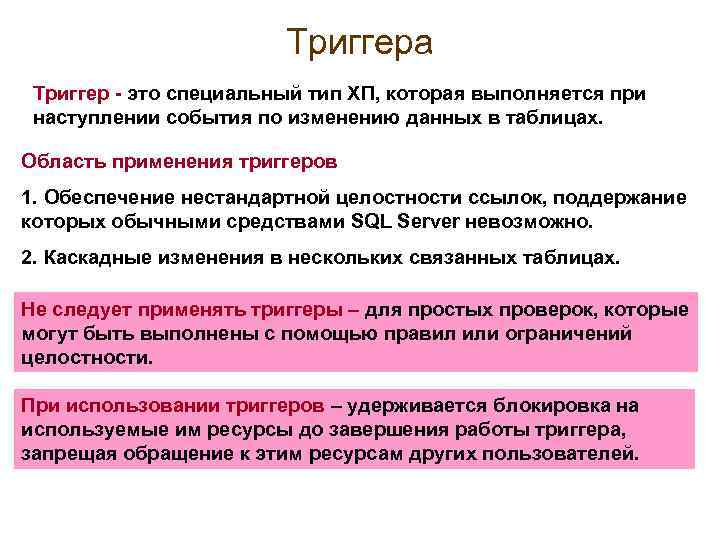 Триггера

Триггер - это специальный тип ХП, которая выполняется при наступлении события по изменению данных в таблицах.

Область применения триггеров

1. Обеспечение нестандартной целостности ссылок, поддержание которых обычными средствами SQL Server невозможно.

2. Каскадные изменения в нескольких связанных таблицах.

Не следует применять триггеры – для простых проверок, которые могут быть выполнены с помощью правил или ограничений целостности.

При использовании триггеров – удерживается блокировка на используемые им ресурсы до завершения работы триггера, запрещая обращение к этим ресурсам других пользователей.